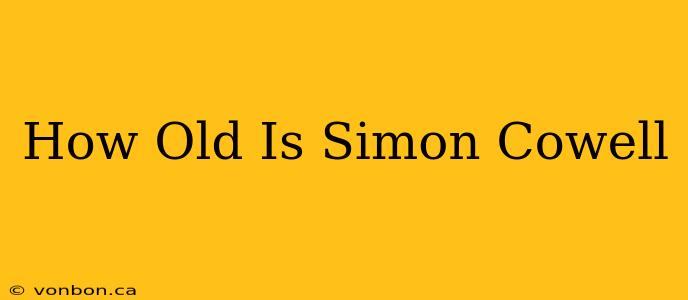 How Old Is Simon Cowell

© vonbon.ca